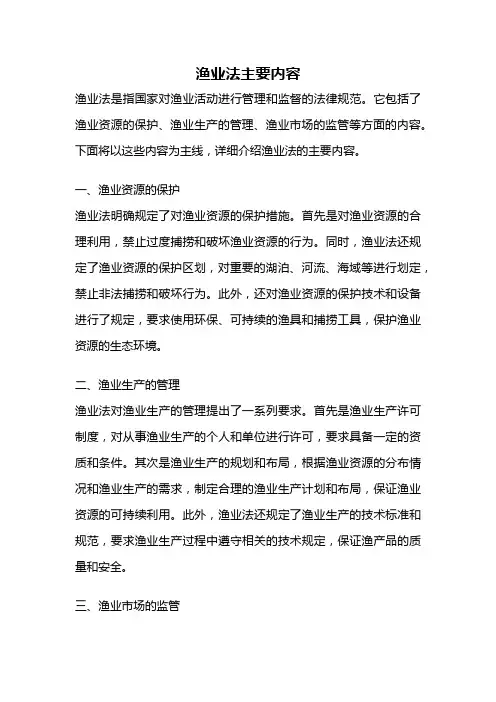 渔业法主要内容

渔业法是指国家对渔业活动进行管理和监督的法律规范。它包括了渔业资源的保护、渔业生产的管理、渔业市场的监管等方面的内容。下面将以这些内容为主线，详细介绍渔业法的主要内容。

一、渔业资源的保护

渔业法明确规定了对渔业资源的保护措施。首先是对渔业资源的合理利用，禁止过度捕捞和破坏渔业资源的行为。同时，渔业法还规定了渔业资源的保护区划，对重要的湖泊、河流、海域等进行划定，禁止非法捕捞和破坏行为。此外，还对渔业资源的保护技术和设备进行了规定，要求使用环保、可持续的渔具和捕捞工具，保护渔业资源的生态环境。

二、渔业生产的管理

渔业法对渔业生产的管理提出了一系列要求。首先是渔业生产许可制度，对从事渔业生产的个人和单位进行许可，要求具备一定的资质和条件。其次是渔业生产的规划和布局，根据渔业资源的分布情况和渔业生产的需求，制定合理的渔业生产计划和布局，保证渔业资源的可持续利用。此外，渔业法还规定了渔业生产的技术标准和规范，要求渔业生产过程中遵守相关的技术规定，保证渔产品的质量和安全。

三、渔业市场的监管